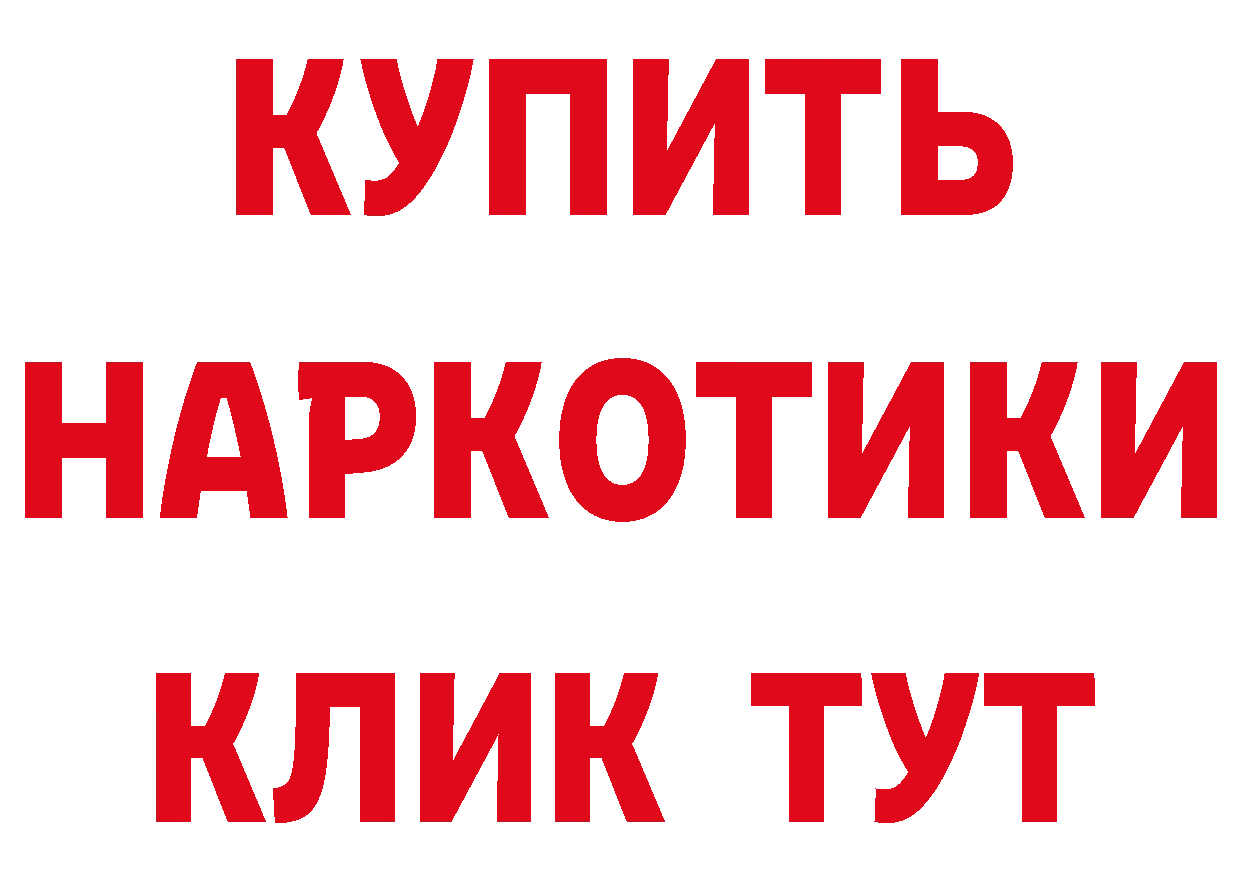 КУПИТЬ НАРКОТИКИ КЛИК ТУТ